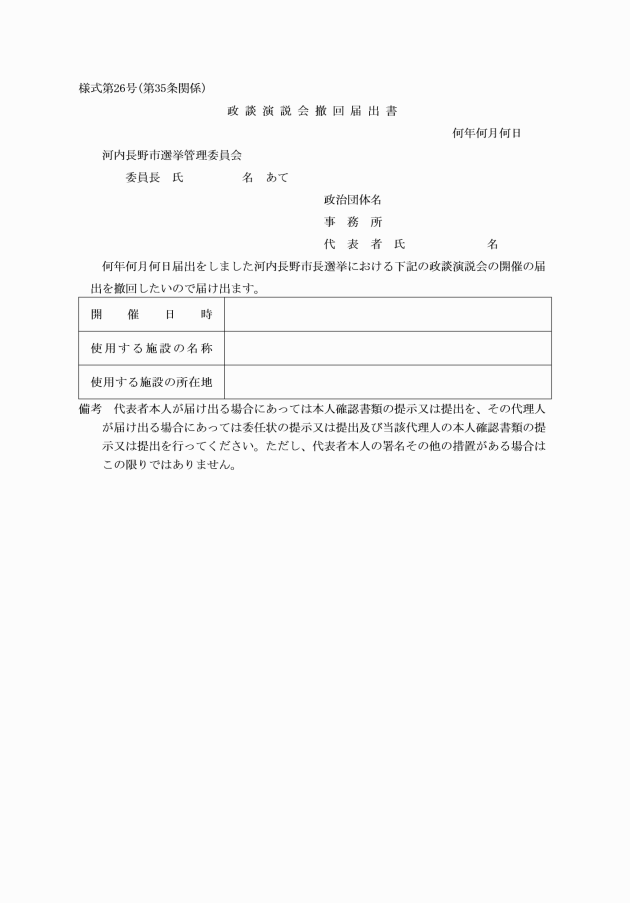 様式第26号(第35条関係)

政談演説会撤回届出書

何年何月何日

河内長野市選挙管理委員会

委員長　氏　　　　名　あて

政治団体名

事　務　所

代　表　者　氏　　　　名

何年何月何日届出をしました河内長野市長選挙における下記の政談演説会の開催の届出を撤回したいので届け出ます。

| 開　催　日　時 | |
|---|---|
| 使用する施設の名称 | |
| 使用する施設の所在地 | |

備考　代表者本人が届け出る場合にあっては本人確認書類の提示又は提出を、その代理人が届け出る場合にあっては委任状の提示又は提出及び当該代理人の本人確認書類の提示又は提出を行ってください。ただし、代表者本人の署名その他の措置がある場合はこの限りではありません。